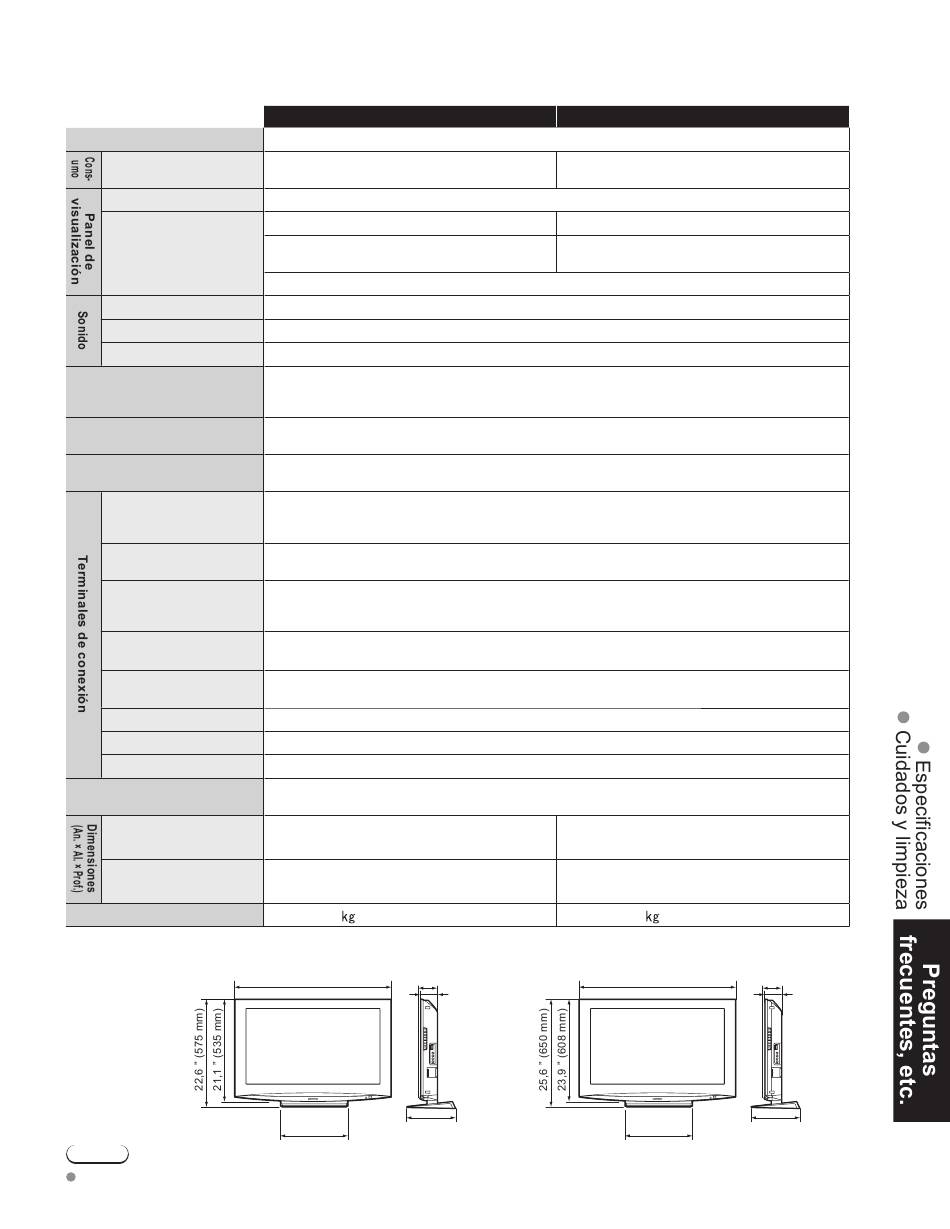 Cons-umo

Panel de visualización

Sonido

Terminales de conexión

Dimensiones (An. × Al. × Prof.)

kg

kg

22,6 " (575 mm)

21,1 " (535 mm)

25,6 " (650 mm)

23,9 " (608 mm)

Especificaciones

Cuidados y limpieza

Preguntas frecuentes, etc.